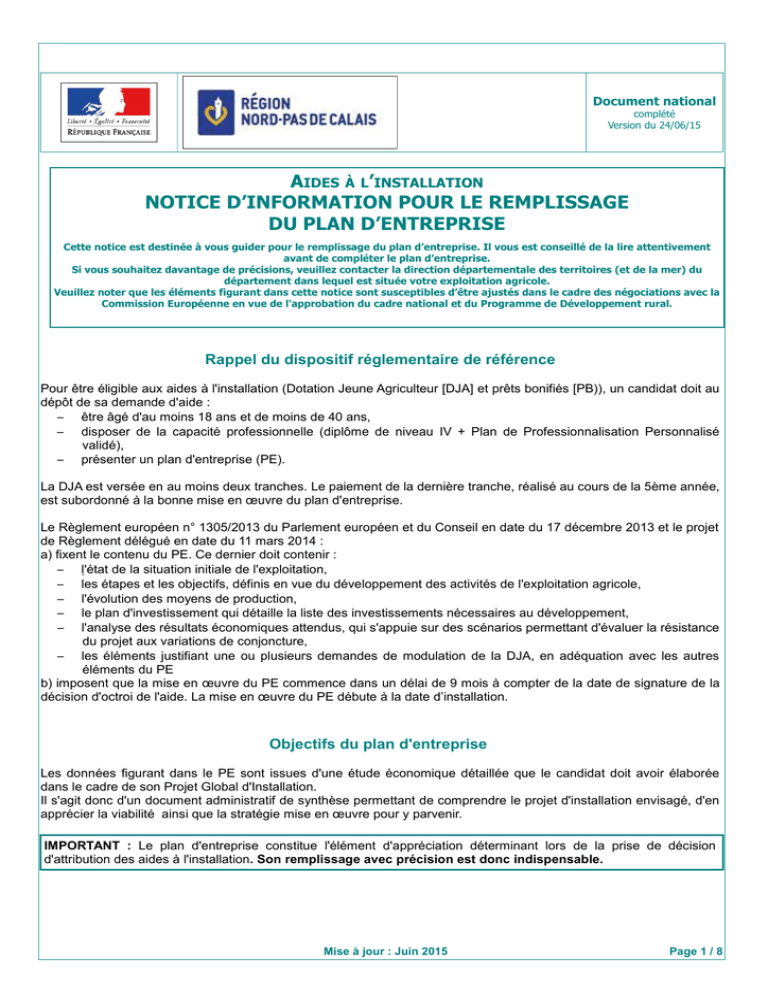 Liberté • Égalité • Fraternité
RÉPUBLIQUE FRANÇAISE

RÉGION
NORD-PAS DE CALAIS

Document national
complété
Version du 24/06/15

AIDES À L'INSTALLATION
NOTICE D'INFORMATION POUR LE REMPLISSAGE DU PLAN D'ENTREPRISE

Cette notice est destinée à vous guider pour le remplissage du plan d'entreprise. Il vous est conseillé de la lire attentivement avant de compléter le plan d'entreprise.
Si vous souhaitez davantage de précisions, veuillez contacter la direction départementale des territoires (et de la mer) du département dans lequel est située votre exploitation agricole.
Veuillez noter que les éléments figurant dans cette notice sont susceptibles d'être ajustés dans le cadre des négociations avec la Commission Européenne en vue de l'approbation du cadre national et du Programme de Développement rural.

Rappel du dispositif réglementaire de référence

Pour être éligible aux aides à l'installation (Dotation Jeune Agriculteur [DJA] et prêts bonifiés [PB)), un candidat doit au dépôt de sa demande d'aide :
– être âgé d'au moins 18 ans et de moins de 40 ans,
– disposer de la capacité professionnelle (diplôme de niveau IV + Plan de Professionnalisation Personnalisé validé),
– présenter un plan d'entreprise (PE).

La DJA est versée en au moins deux tranches. Le paiement de la dernière tranche, réalisé au cours de la 5ème année, est subordonné à la bonne mise en œuvre du plan d'entreprise.

Le Règlement européen n° 1305/2013 du Parlement européen et du Conseil en date du 17 décembre 2013 et le projet de Règlement délégué en date du 11 mars 2014 :
a) fixent le contenu du PE. Ce dernier doit contenir :
– l'état de la situation initiale de l'exploitation,
– les étapes et les objectifs, définis en vue du développement des activités de l'exploitation agricole,
– l'évolution des moyens de production,
– le plan d'investissement qui détaille la liste des investissements nécessaires au développement,
– l'analyse des résultats économiques attendus, qui s'appuie sur des scénarios permettant d'évaluer la résistance du projet aux variations de conjoncture,
– les éléments justifiant une ou plusieurs demandes de modulation de la DJA, en adéquation avec les autres éléments du PE
b) imposent que la mise en œuvre du PE commence dans un délai de 9 mois à compter de la date de signature de la décision d'octroi de l'aide. La mise en œuvre du PE débute à la date d'installation.

Objectifs du plan d'entreprise

Les données figurant dans le PE sont issues d'une étude économique détaillée que le candidat doit avoir élaborée dans le cadre de son Projet Global d'Installation.
Il s'agit donc d'un document administratif de synthèse permettant de comprendre le projet d'installation envisagé, d'en apprécier la viabilité ainsi que la stratégie mise en œuvre pour y parvenir.

IMPORTANT : Le plan d'entreprise constitue l'élément d'appréciation déterminant lors de la prise de décision d'attribution des aides à l'installation. Son remplissage avec précision est donc indispensable.

Mise à jour : Juin 2015
Page 1 / 8